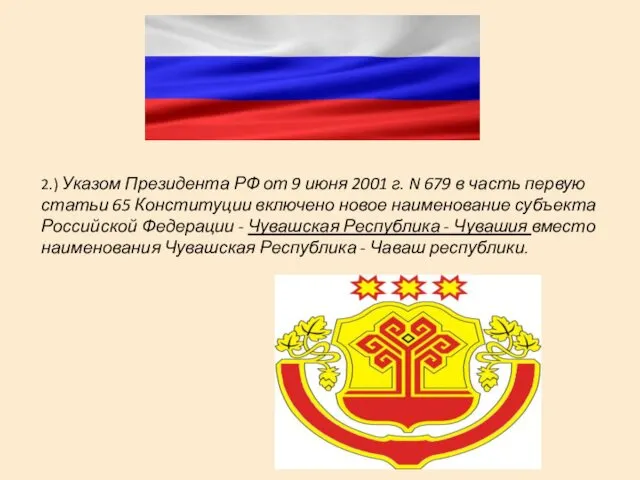 2.) Указом Президента РФ от 9 июня 2001 г. N 679 в часть первую статьи 65 Конституции включено новое наименование субъекта Российской Федерации - Чувашская Республика - Чувашия вместо наименования Чувашская Республика - Чаваш республики.